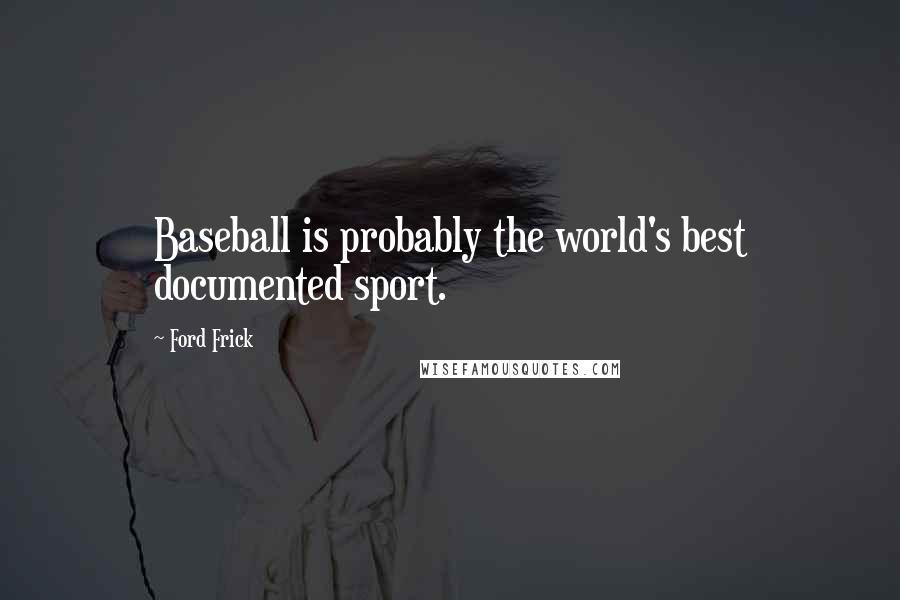 Baseball is probably the world's best documented sport.

~ Ford Frick

WISEFAMOUSQUOTES.COM